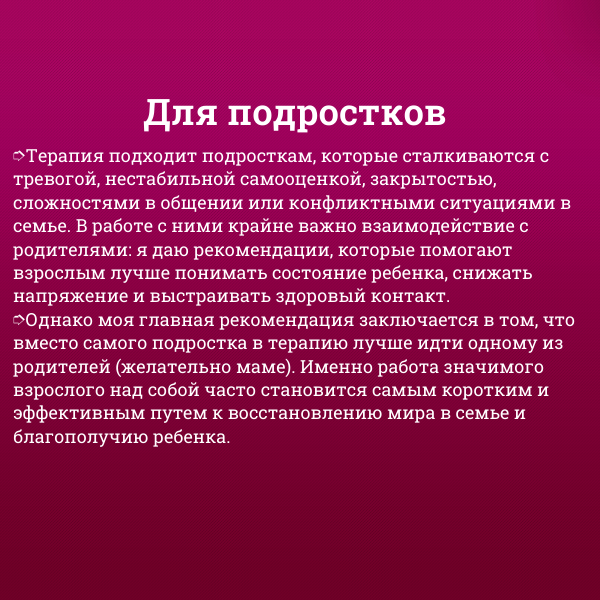 Для подростков

➩Терапия подходит подросткам, которые сталкиваются с тревогой, нестабильной самооценкой, закрытостью, сложностями в общении или конфликтными ситуациями в семье. В работе с ними крайне важно взаимодействие с родителями: я даю рекомендации, которые помогают взрослым лучше понимать состояние ребенка, снижать напряжение и выстраивать здоровый контакт.
➩Однако моя главная рекомендация заключается в том, что вместо самого подростка в терапию лучше идти одному из родителей (желательно маме). Именно работа значимого взрослого над собой часто становится самым коротким и эффективным путем к восстановлению мира в семье и благополучию ребенка.